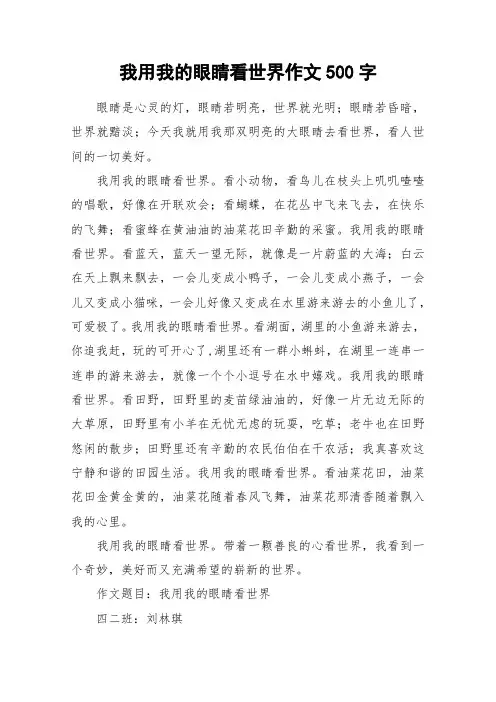 我用我的眼睛看世界作文 500 字

眼睛是心灵的灯，眼睛若明亮，世界就光明；眼睛若昏暗，世界就黯淡；今天我就用我那双明亮的大眼睛去看世界，看人世间的一切美好。

我用我的眼睛看世界。看小动物，看鸟儿在枝头上叽叽喳喳的唱歌，好像在开联欢会；看蝴蝶，在花丛中飞来飞去，在快乐的飞舞；看蜜蜂在黄油油的油菜花田辛勤的采蜜。我用我的眼睛看世界。看蓝天，蓝天一望无际，就像是一片蔚蓝的大海；白云在天上飘来飘去，一会儿变成小鸭子，一会儿变成小燕子，一会儿又变成小猫咪，一会儿好像又变成在水里游来游去的小鱼儿了，可爱极了。我用我的眼睛看世界。看湖面，湖里的小鱼游来游去，你追我赶，玩的可开心了，湖里还有一群小蝌蚪，在湖里一连串一连串的游来游去，就像一个个小逗号在水中嬉戏。我用我的眼睛看世界。看田野，田野里的麦苗绿油油的，好像一片无边无际的大草原，田野里有小羊在无忧无虑的玩耍，吃草；老牛也在田野悠闲的散步；田野里还有辛勤的农民伯伯在干农活；我真喜欢这宁静和谐的田园生活。我用我的眼睛看世界。看油菜花田，油菜花田金黄金黄的，油菜花随着春风飞舞，油菜花那清香随着飘入我的心里。

我用我的眼睛看世界。带着一颗善良的心看世界，我看到一个奇妙，美好而又充满希望的崭新的世界。

作文题目：我用我的眼睛看世界

四二班：刘林琪